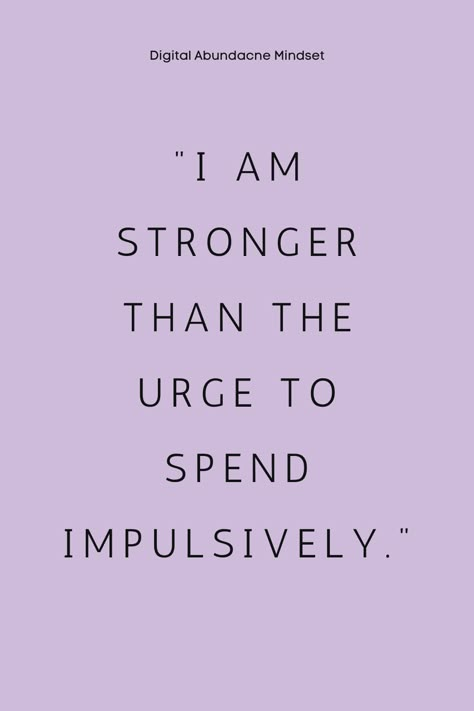 Digital Abundacne Mindset

"I AM STRONGER THAN THE URGE TO SPEND IMPULSIVELY."